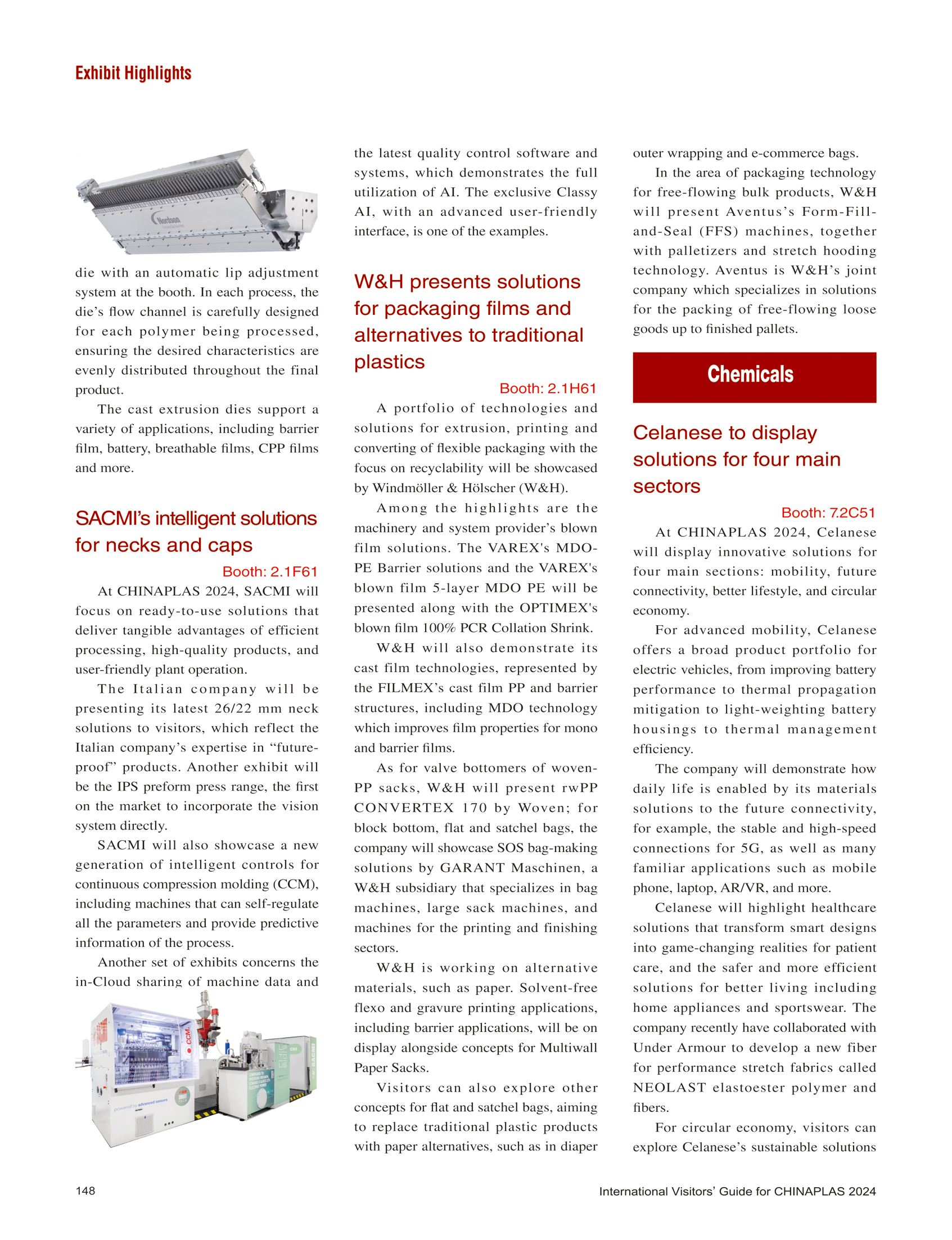 Exhibit Highlights

Nordson

die with an automatic lip adjustment system at the booth. In each process, the die's flow channel is carefully designed for each polymer being processed, ensuring the desired characteristics are evenly distributed throughout the final product.

The cast extrusion dies support a variety of applications, including barrier film, battery, breathable films, CPP films and more.

SACMI's intelligent solutions for necks and caps

Booth: 2.1F61

At CHINAPLAS 2024, SACMI will focus on ready-to-use solutions that deliver tangible advantages of efficient processing, high-quality products, and user-friendly plant operation.

The Italian company will be presenting its latest 26/22 mm neck solutions to visitors, which reflect the Italian company's expertise in "future-proof" products. Another exhibit will be the IPS preform press range, the first on the market to incorporate the vision system directly.

SACMI will also showcase a new generation of intelligent controls for continuous compression molding (CCM), including machines that can self-regulate all the parameters and provide predictive information of the process.

Another set of exhibits concerns the in-Cloud sharing of machine data and

CCM

powered by advanced sensors

the latest quality control software and systems, which demonstrates the full utilization of AI. The exclusive Classy AI, with an advanced user-friendly interface, is one of the examples.

W&H presents solutions for packaging films and alternatives to traditional plastics

Booth: 2.1H61

A portfolio of technologies and solutions for extrusion, printing and converting of flexible packaging with the focus on recyclability will be showcased by Windmöller & Hölscher (W&H).

Among the highlights are the machinery and system provider's blown film solutions. The VAREX's MDO-PE Barrier solutions and the VAREX's blown film 5-layer MDO PE will be presented along with the OPTIMEX's blown film 100% PCR Collation Shrink.

W&H will also demonstrate its cast film technologies, represented by the FILMEX's cast film PP and barrier structures, including MDO technology which improves film properties for mono and barrier films.

As for valve bottomers of woven-PP sacks, W&H will present rwPP CONVERTEX 170 by Woven; for block bottom, flat and satchel bags, the company will showcase SOS bag-making solutions by GARANT Maschinen, a W&H subsidiary that specializes in bag machines, large sack machines, and machines for the printing and finishing sectors.

W&H is working on alternative materials, such as paper. Solvent-free flexo and gravure printing applications, including barrier applications, will be on display alongside concepts for Multiwall Paper Sacks.

Visitors can also explore other concepts for flat and satchel bags, aiming to replace traditional plastic products with paper alternatives, such as in diaper

outer wrapping and e-commerce bags.

In the area of packaging technology for free-flowing bulk products, W&H will present Aventus's Form-Fill-and-Seal (FFS) machines, together with palletizers and stretch hooding technology. Aventus is W&H's joint company which specializes in solutions for the packing of free-flowing loose goods up to finished pallets.

Chemicals

Celanese to display solutions for four main sectors

Booth: 7.2C51

At CHINAPLAS 2024, Celanese will display innovative solutions for four main sections: mobility, future connectivity, better lifestyle, and circular economy.

For advanced mobility, Celanese offers a broad product portfolio for electric vehicles, from improving battery performance to thermal propagation mitigation to light-weighting battery housings to thermal management efficiency.

The company will demonstrate how daily life is enabled by its materials solutions to the future connectivity, for example, the stable and high-speed connections for 5G, as well as many familiar applications such as mobile phone, laptop, AR/VR, and more.

Celanese will highlight healthcare solutions that transform smart designs into game-changing realities for patient care, and the safer and more efficient solutions for better living including home appliances and sportswear. The company recently have collaborated with Under Armour to develop a new fiber for performance stretch fabrics called NEOLAST elastoester polymer and fibers.

For circular economy, visitors can explore Celanese's sustainable solutions

148

International Visitors' Guide for CHINAPLAS 2024